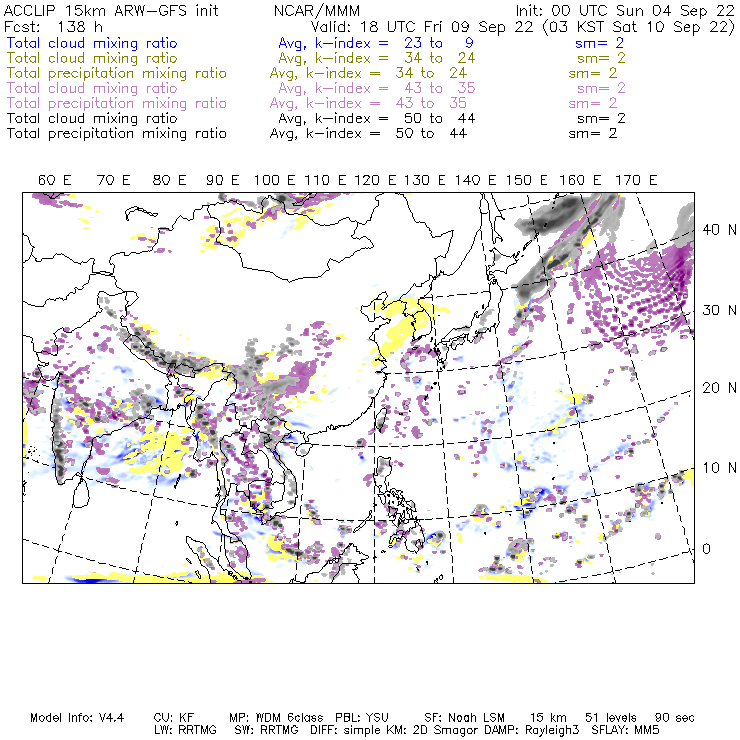 ACCLIP 15km ARW-GFS init NCAR/MMM Init: 00 UTC Sun 04 Sep 22
Fcst: 138 h Valid: 18 UTC Fri 09 Sep 22 (03 KST Sat 10 Sep 22)
Total cloud mixing ratio Avg, k-index = 23 to 9 sm= 2
Total cloud mixing ratio Avg, k-index = 34 to 24 sm= 2
Total precipitation mixing ratio Avg, k-index = 34 to 24 sm= 2
Total cloud mixing ratio Avg, k-index = 43 to 35 sm= 2
Total precipitation mixing ratio Avg, k-index = 43 to 35 sm= 2
Total cloud mixing ratio Avg, k-index = 50 to 44 sm= 2
Total precipitation mixing ratio Avg, k-index = 50 to 44 sm= 2

60 E 70 E 80 E 90 E 100 E 110 E 120 E 130 E 140 E 150 E 160 E 170 E

40 N
30 N
20 N
10 N
0

Model Info: V4.4 CU: KF MP: WDM 6class PBL: YSU SF: Noah LSM 15 km 51 levels 90 sec
LW: RRTMG SW: RRTMG DIFF: simple KM: 2D Smagor DAMP: Rayleigh3 SFLAY: MM5